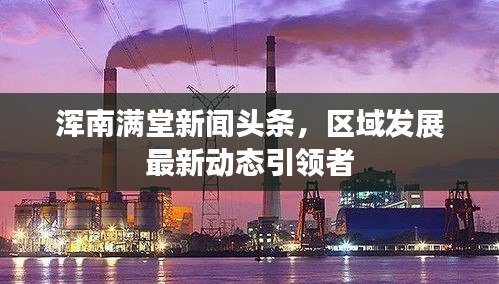 浑南满堂新闻头条，区域发展最新动态引领者